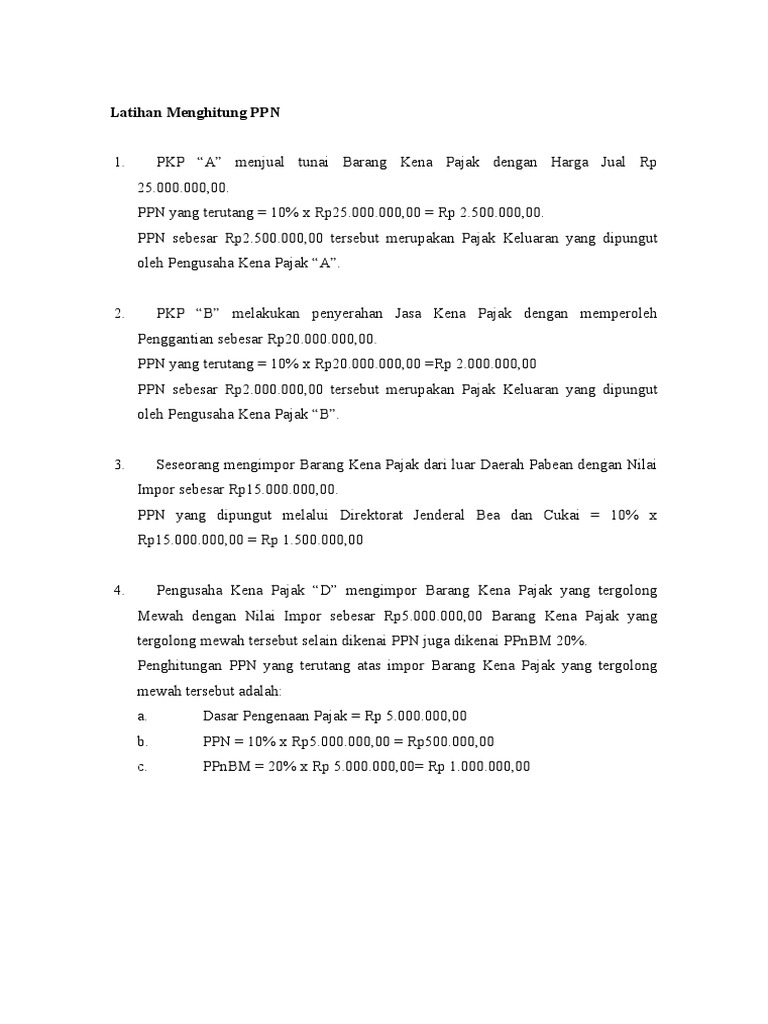 Latihan Menghitung PPN

1. PKP “A” menjual tunai Barang Kena Pajak dengan Harga Jual Rp 25.000.000,00.
PPN yang terutang = 10% x Rp25.000.000,00 = Rp 2.500.000,00.
PPN sebesar Rp2.500.000,00 tersebut merupakan Pajak Keluaran yang dipungut oleh Pengusaha Kena Pajak “A”.

2. PKP “B” melakukan penyerahan Jasa Kena Pajak dengan memperoleh Penggantian sebesar Rp20.000.000,00.
PPN yang terutang = 10% x Rp20.000.000,00 =Rp 2.000.000,00
PPN sebesar Rp2.000.000,00 tersebut merupakan Pajak Keluaran yang dipungut oleh Pengusaha Kena Pajak “B”.

3. Seseorang mengimpor Barang Kena Pajak dari luar Daerah Pabean dengan Nilai Impor sebesar Rp15.000.000,00.
PPN yang dipungut melalui Direktorat Jenderal Bea dan Cukai = 10% x Rp15.000.000,00 = Rp 1.500.000,00

4. Pengusaha Kena Pajak “D” mengimpor Barang Kena Pajak yang tergolong Mewah dengan Nilai Impor sebesar Rp5.000.000,00 Barang Kena Pajak yang tergolong mewah tersebut selain dikenai PPN juga dikenai PPnBM 20%.
Penghitungan PPN yang terutang atas impor Barang Kena Pajak yang tergolong mewah tersebut adalah:
a. Dasar Pengenaan Pajak = Rp 5.000.000,00
b. PPN = 10% x Rp5.000.000,00 = Rp500.000,00
c. PPnBM = 20% x Rp 5.000.000,00= Rp 1.000.000,00